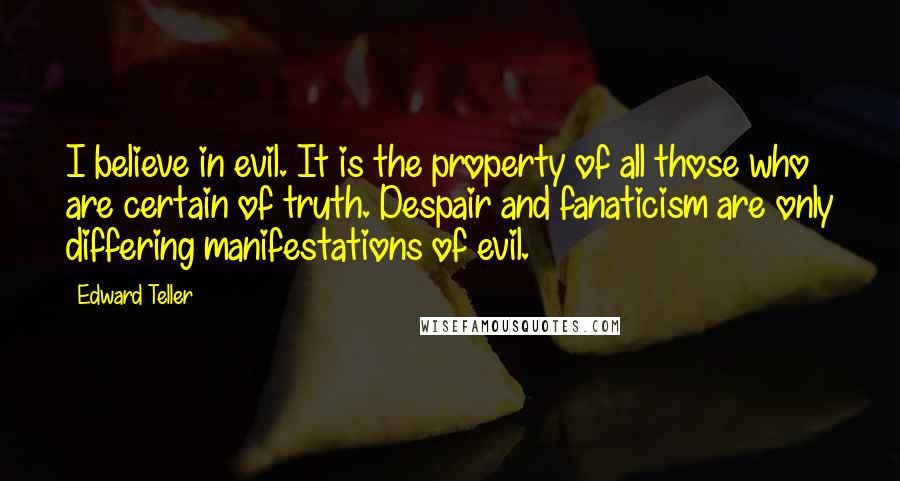 I believe in evil. It is the property of all those who are certain of truth. Despair and fanaticism are only differing manifestations of evil.

Edward Teller

WISEFAMOUSQUOTES.COM